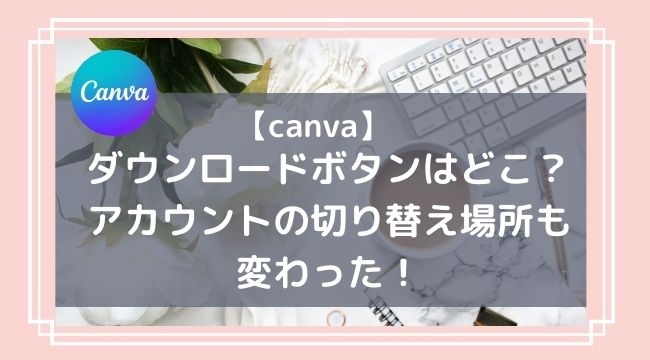 Canva

【canva】
ダウンロードボタンはどこ？
アカウントの切り替え場所も
変わった！